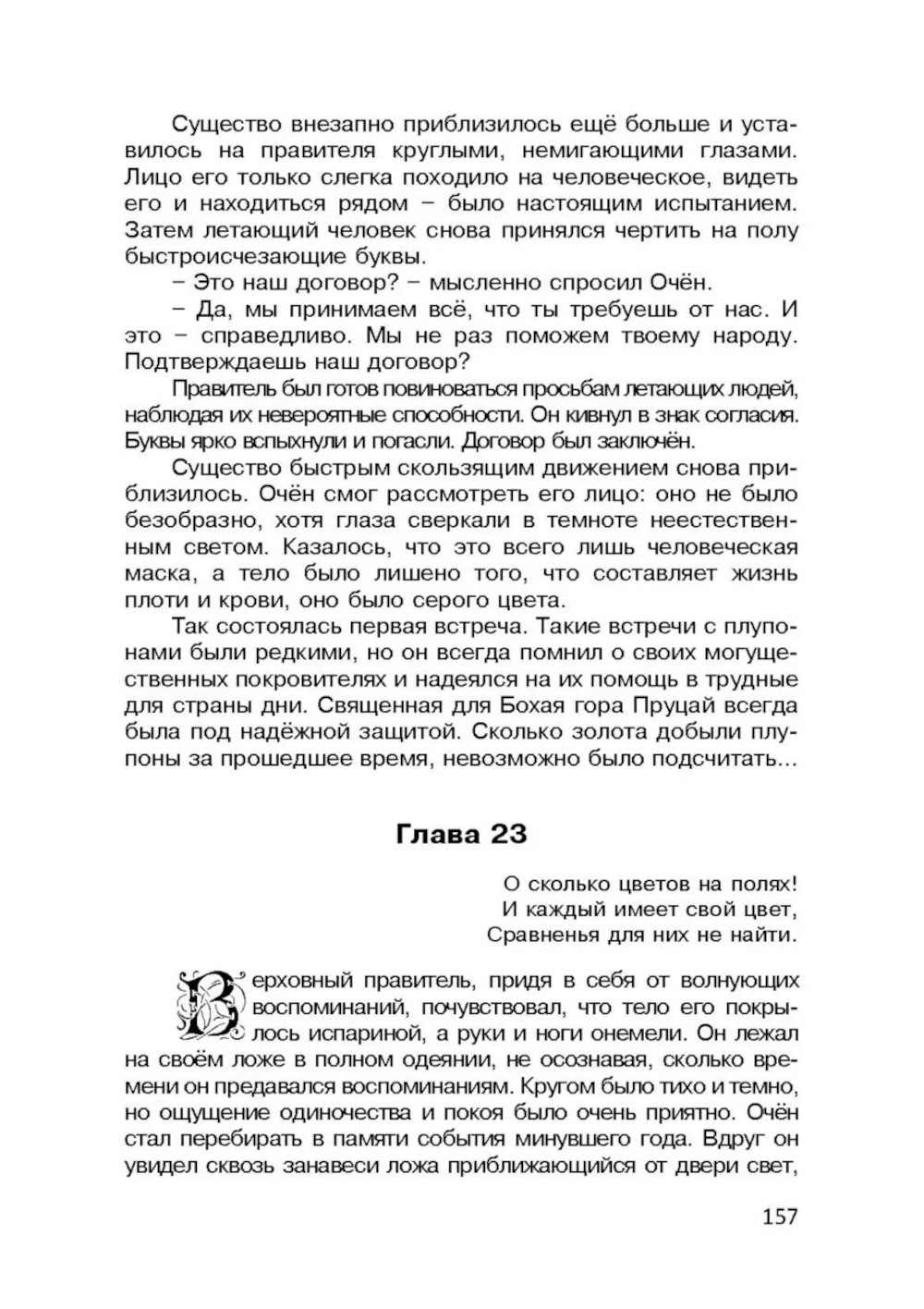 Существо внезапно приблизилось ещё больше и уставилось на правителя круглыми, немигающими глазами. Лицо его только слегка походило на человеческое, видеть его и находиться рядом – было настоящим испытанием. Затем летающий человек снова принялся чертить на полу быстроисчезающие буквы.

– Это наш договор? – мысленно спросил Очён.

– Да, мы принимаем всё, что ты требуешь от нас. И это – справедливо. Мы не раз поможем твоему народу. Подтверждаешь наш договор?

Правитель был готов повиноваться просьбам летающих людей, наблюдая их невероятные способности. Он кивнул в знак согласия. Буквы ярко вспыхнули и погасли. Договор был заключён.

Существо быстрым скользящим движением снова приблизилось. Очён смог рассмотреть его лицо: оно не было безобразно, хотя глаза сверкали в темноте неестественным светом. Казалось, что это всего лишь человеческая маска, а тело было лишено того, что составляет жизнь плоти и крови, оно было серого цвета.

Так состоялась первая встреча. Такие встречи с плупонами были редкими, но он всегда помнил о своих могущественных покровителях и надеялся на их помощь в трудные для страны дни. Священная для Бохая гора Пруцай всегда была под надёжной защитой. Сколько золота добыли плупоны за прошедшее время, невозможно было подсчитать...

Глава 23

О сколько цветов на полях!
И каждый имеет свой цвет,
Сравненья для них не найти.

Верховный правитель, придя в себя от волнующих воспоминаний, почувствовал, что тело его покрылось испариной, а руки и ноги онемели. Он лежал на своём ложе в полном одеянии, не осознавая, сколько времени он предавался воспоминаниям. Кругом было тихо и темно, но ощущение одиночества и покоя было очень приятно. Очён стал перебирать в памяти события минувшего года. Вдруг он увидел сквозь занавеси ложа приближающийся от двери свет,

157